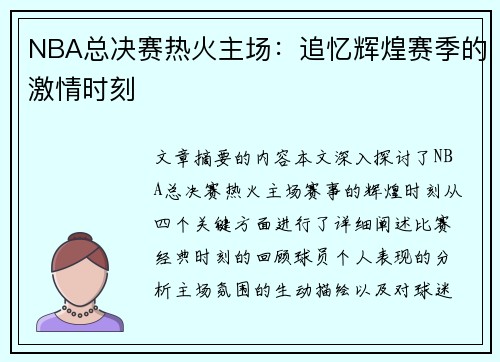 NBA总决赛热火主场：追忆辉煌赛季的激情时刻

文章摘要的内容本文深入探讨了NBA总决赛热火主场赛事的辉煌时刻从四个关键方面进行了详细阐述比赛经典时刻的回顾球员个人表现的分析主场氛围的生动描绘以及对球迷